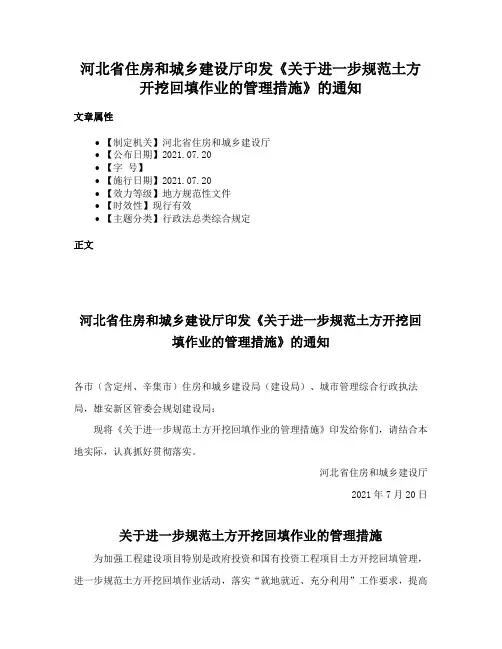 河北省住房和城乡建设厅印发《关于进一步规范土方开挖回填作业的管理措施》的通知

文章属性

- 【制定机关】河北省住房和城乡建设厅
- 【公布日期】2021.07.20
- 【字　号】
- 【施行日期】2021.07.20
- 【效力等级】地方规范性文件
- 【时效性】现行有效
- 【主题分类】行政法总类综合规定

正文

河北省住房和城乡建设厅印发《关于进一步规范土方开挖回填作业的管理措施》的通知

各市（含定州、辛集市）住房和城乡建设局（建设局）、城市管理综合行政执法局，雄安新区管委会规划建设局：

现将《关于进一步规范土方开挖回填作业的管理措施》印发给你们，请结合本地实际，认真抓好贯彻落实。

河北省住房和城乡建设厅

2021 年 7 月 20 日

关于进一步规范土方开挖回填作业的管理措施

为加强工程建设项目特别是政府投资和国有投资工程项目土方开挖回填管理，进一步规范土方开挖回填作业活动，落实“就地就近、充分利用”工作要求，提高